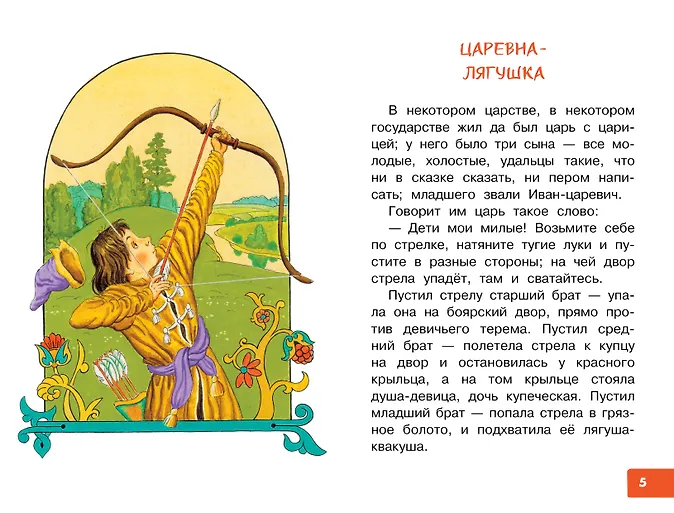 ЦАРЕВНА-
ЛЯГУШКА

В некотором царстве, в некотором государстве жил да был царь с царицей; у него было три сына — все молодые, холостые, удальцы такие, что ни в сказке сказать, ни пером написать; младшего звали Иван-царевич.

Говорит им царь такое слово:

— Дети мои милые! Возьмите себе по стрелке, натяните тугие луки и пустите в разные стороны; на чей двор стрела упадёт, там и сватайтесь.

Пустил стрелу старший брат — упала она на боярский двор, прямо против девичьего терема. Пустил средний брат — полетела стрела к купцу на двор и остановилась у красного крыльца, а на том крыльце стояла душа-девица, дочь купеческая. Пустил младший брат — попала стрела в грязное болото, и подхватила её лягуша-квакуша.

5